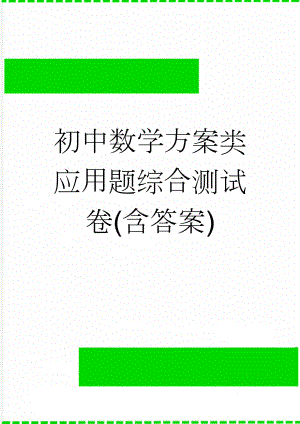 初中数学方案类应用题综合测试卷(含答案)